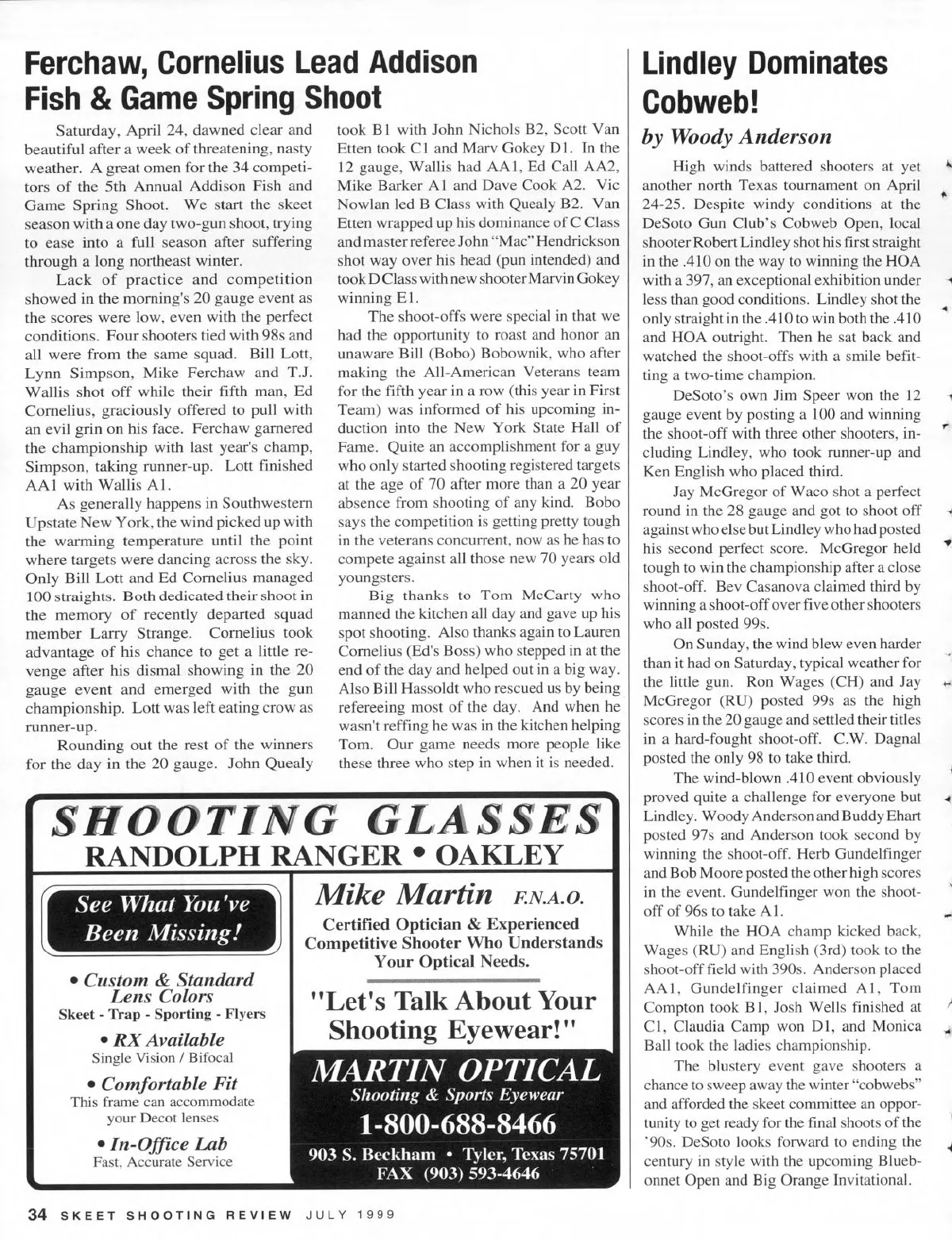 Ferchaw, Cornelius Lead Addison Fish & Game Spring Shoot

Saturday, April 24, dawned clear and beautiful after a week of threatening, nasty weather. A great omen for the 34 competitors of the 5th Annual Addison Fish and Game Spring Shoot. We start the skeet season with a one day two-gun shoot, trying to ease into a full season after suffering through a long northeast winter.

Lack of practice and competition showed in the morning's 20 gauge event as the scores were low, even with the perfect conditions. Four shooters tied with 98s and all were from the same squad. Bill Lott, Lynn Simpson, Mike Ferchaw and T.J. Wallis shot off while their fifth man, Ed Cornelius, graciously offered to pull with an evil grin on his face. Ferchaw garnered the championship with last year's champ, Simpson, taking runner-up. Lott finished AA1 with Wallis A1.

As generally happens in Southwestern Upstate New York, the wind picked up with the warming temperature until the point where targets were dancing across the sky. Only Bill Lott and Ed Cornelius managed 100 straights. Both dedicated their shoot in the memory of recently departed squad member Larry Strange. Cornelius took advantage of his chance to get a little revenge after his dismal showing in the 20 gauge event and emerged with the gun championship. Lott was left eating crow as runner-up.

Rounding out the rest of the winners for the day in the 20 gauge. John Quealy took B1 with John Nichols B2, Scott Van Etten took C1 and Marv Gokey D1. In the 12 gauge, Wallis had AA1, Ed Call AA2, Mike Barker A1 and Dave Cook A2. Vic Nowlan led B Class with Quealy B2. Van Etten wrapped up his dominance of C Class and master referee John "Mac" Hendrickson shot way over his head (pun intended) and took D Class with new shooter Marvin Gokey winning E1.

The shoot-offs were special in that we had the opportunity to roast and honor an unaware Bill (Bobo) Bobownik, who after making the All-American Veterans team for the fifth year in a row (this year in First Team) was informed of his upcoming induction into the New York State Hall of Fame. Quite an accomplishment for a guy who only started shooting registered targets at the age of 70 after more than a 20 year absence from shooting of any kind. Bobo says the competition is getting pretty tough in the veterans concurrent, now as he has to compete against all those new 70 years old youngsters.

Big thanks to Tom McCarty who manned the kitchen all day and gave up his spot shooting. Also thanks again to Lauren Cornelius (Ed's Boss) who stepped in at the end of the day and helped out in a big way. Also Bill Hassoldt who rescued us by being refereeing most of the day. And when he wasn't reffing he was in the kitchen helping Tom. Our game needs more people like these three who step in when it is needed.

SHOOTING GLASSES
RANDOLPH RANGER • OAKLEY

See What You've Been Missing!

• Custom & Standard Lens Colors
Skeet - Trap - Sporting - Flyers

• RX Available
Single Vision / Bifocal

• Comfortable Fit
This frame can accommodate your Decot lenses

• In-Office Lab
Fast, Accurate Service

Mike Martin F.N.A.O.
Certified Optician & Experienced Competitive Shooter Who Understands Your Optical Needs.

"Let's Talk About Your Shooting Eyewear!"

MARTIN OPTICAL
Shooting & Sports Eyewear
1-800-688-8466
903 S. Beckham • Tyler, Texas 75701
FAX (903) 593-4646

Lindley Dominates Cobweb!
by Woody Anderson

High winds battered shooters at yet another north Texas tournament on April 24-25. Despite windy conditions at the DeSoto Gun Club's Cobweb Open, local shooter Robert Lindley shot his first straight in the .410 on the way to winning the HOA with a 397, an exceptional exhibition under less than good conditions. Lindley shot the only straight in the .410 to win both the .410 and HOA outright. Then he sat back and watched the shoot-offs with a smile befitting a two-time champion.

DeSoto's own Jim Speer won the 12 gauge event by posting a 100 and winning the shoot-off with three other shooters, including Lindley, who took runner-up and Ken English who placed third.

Jay McGregor of Waco shot a perfect round in the 28 gauge and got to shoot off against who else but Lindley who had posted his second perfect score. McGregor held tough to win the championship after a close shoot-off. Bev Casanova claimed third by winning a shoot-off over five other shooters who all posted 99s.

On Sunday, the wind blew even harder than it had on Saturday, typical weather for the little gun. Ron Wages (CH) and Jay McGregor (RU) posted 99s as the high scores in the 20 gauge and settled their titles in a hard-fought shoot-off. C.W. Dagnal posted the only 98 to take third.

The wind-blown .410 event obviously proved quite a challenge for everyone but Lindley. Woody Anderson and Buddy Ehart posted 97s and Anderson took second by winning the shoot-off. Herb Gundelfinger and Bob Moore posted the other high scores in the event. Gundelfinger won the shoot-off of 96s to take A1.

While the HOA champ kicked back, Wages (RU) and English (3rd) took to the shoot-off field with 390s. Anderson placed AA1, Gundelfinger claimed A1, Tom Compton took B1, Josh Wells finished at C1, Claudia Camp won D1, and Monica Ball took the ladies championship.

The blustery event gave shooters a chance to sweep away the winter "cobwebs" and afforded the skeet committee an opportunity to get ready for the final shoots of the '90s. DeSoto looks forward to ending the century in style with the upcoming Bluebonnet Open and Big Orange Invitational.

34 SKEET SHOOTING REVIEW JULY 1999